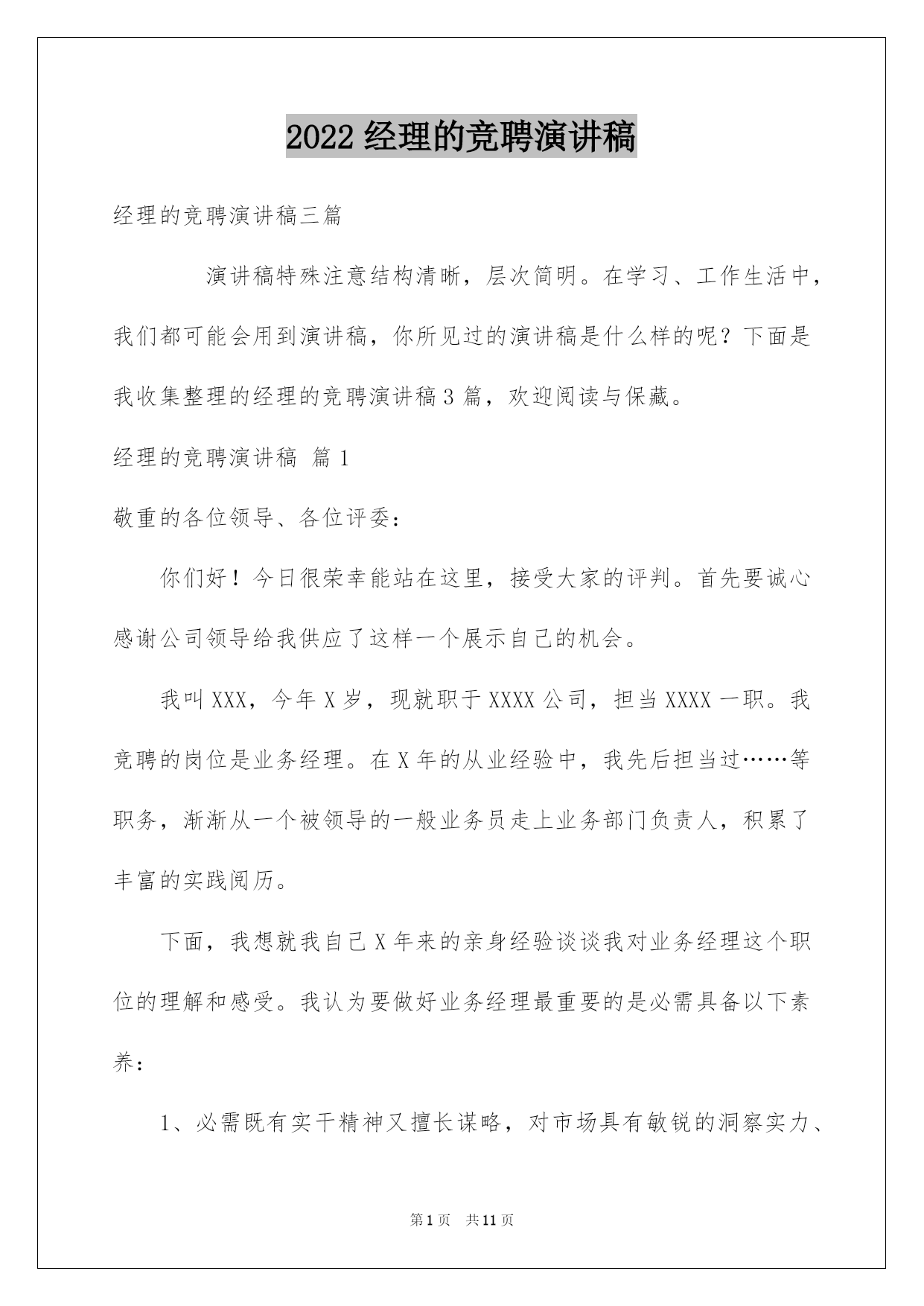 2022 经理的竞聘演讲稿

经理的竞聘演讲稿三篇

演讲稿特殊注意结构清晰，层次简明。在学习、工作生活中，我们都可能会用到演讲稿，你所见过的演讲稿是什么样的呢？下面是我收集整理的经理的竞聘演讲稿 3 篇，欢迎阅读与保藏。

经理的竞聘演讲稿 篇 1

敬重的各位领导、各位评委：

你们好！今日很荣幸能站在这里，接受大家的评判。首先要诚心感谢公司领导给我供应了这样一个展示自己的机会。

我叫 XXX，今年 X 岁，现就职于 XXXX 公司，担当 XXXX 一职。我竞聘的岗位是业务经理。在 X 年的从业经验中，我先后担当过……等职务，渐渐从一个被领导的一般业务员走上业务部门负责人，积累了丰富的实践阅历。

下面，我想就我自己 X 年来的亲身经验谈谈我对业务经理这个职位的理解和感受。我认为要做好业务经理最重要的是必需具备以下素养：

1、必需既有实干精神又擅长谋略，对市场具有敏锐的洞察实力、

第 1 页 共 11 页